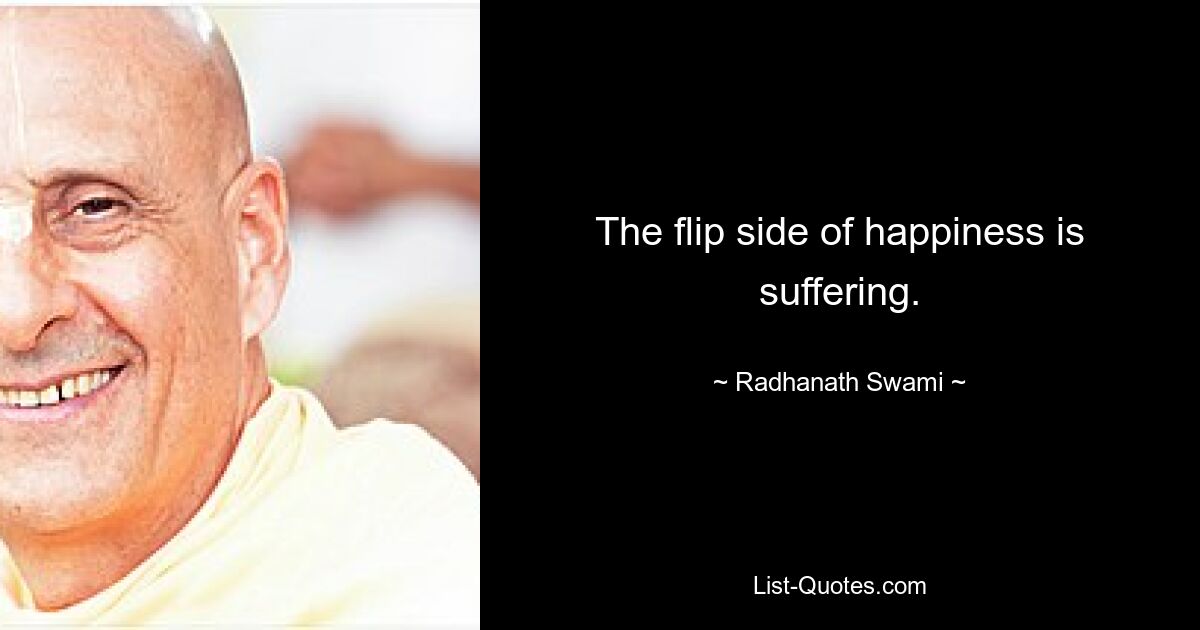 The flip side of happiness is suffering.

~ Radhanath Swami ~

List-Quotes.com